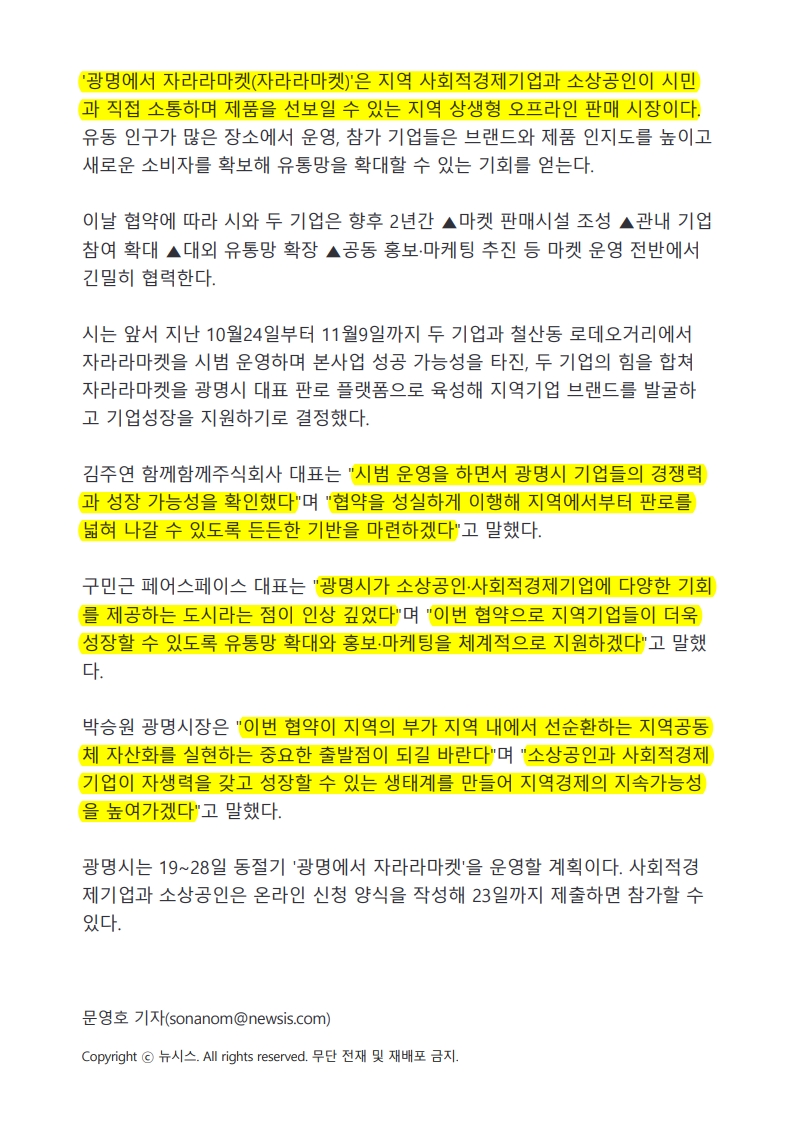 '광명에서 자라라마켓(자라라마켓)'은 지역 사회적경제기업과 소상공인이 시민과 직접 소통하며 제품을 선보일 수 있는 지역 상생형 오프라인 판매 시장이다. 유동 인구가 많은 장소에서 운영, 참가 기업들은 브랜드와 제품 인지도를 높이고 새로운 소비자를 확보해 유통망을 확대할 수 있는 기회를 얻는다.

이날 협약에 따라 시와 두 기업은 향후 2년간 ▲마켓 판매시설 조성 ▲관내 기업 참여 확대 ▲대외 유통망 확장 ▲공동 홍보·마케팅 추진 등 마켓 운영 전반에서 긴밀히 협력한다.

시는 앞서 지난 10월24일부터 11월9일까지 두 기업과 철산동 로데오거리에서 자라라마켓을 시범 운영하며 본사업 성공 가능성을 타진, 두 기업의 힘을 합쳐 자라라마켓을 광명시 대표 판로 플랫폼으로 육성해 지역기업 브랜드를 발굴하고 기업성장을 지원하기로 결정했다.

김주연 함께함께주식회사 대표는 "시범 운영을 하면서 광명시 기업들의 경쟁력과 성장 가능성을 확인했다"며 "협약을 성실하게 이행해 지역에서부터 판로를 넓혀 나갈 수 있도록 든든한 기반을 마련하겠다"고 말했다.

구민근 페어스페이스 대표는 "광명시가 소상공인·사회적경제기업에 다양한 기회를 제공하는 도시라는 점이 인상 깊었다"며 "이번 협약으로 지역기업들이 더욱 성장할 수 있도록 유통망 확대와 홍보·마케팅을 체계적으로 지원하겠다"고 말했다.

박승원 광명시장은 "이번 협약이 지역의 부가 지역 내에서 선순환하는 지역공동체 자산화를 실현하는 중요한 출발점이 되길 바란다"며 "소상공인과 사회적경제기업이 자생력을 갖고 성장할 수 있는 생태계를 만들어 지역경제의 지속가능성을 높여가겠다"고 말했다.

광명시는 19~28일 동절기 '광명에서 자라라마켓'을 운영할 계획이다. 사회적경제기업과 소상공인은 온라인 신청 양식을 작성해 23일까지 제출하면 참가할 수 있다.

문영호 기자(sonanom@newsis.com)

Copyright ⓒ 뉴시스. All rights reserved. 무단 전재 및 재배포 금지.